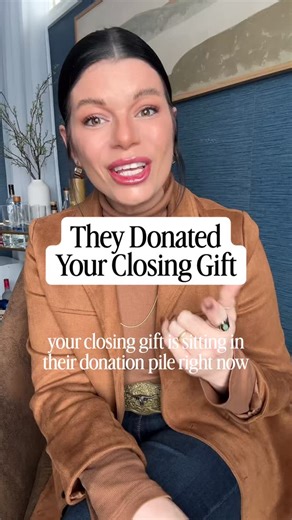 They Donated Your Closing Gift

your closing gift is sitting in their donation pile right now